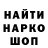 НАЙТИ
НАРКО
ШОП